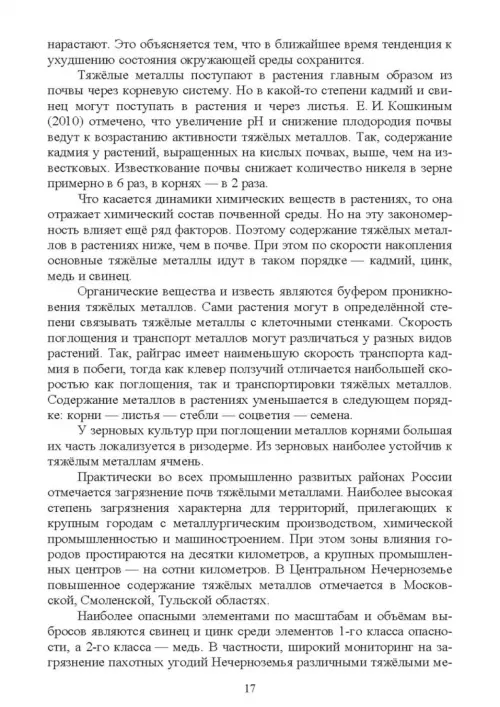 нарастают. Это объясняется тем, что в ближайшее время тенденция к ухудшению состояния окружающей среды сохранится.

Тяжёлые металлы поступают в растения главным образом из почвы через корневую систему. Но в какой-то степени кадмий и свинец могут поступать в растения и через листья. Е. И. Кошкиным (2010) отмечено, что увеличение pH и снижение плодородия почвы ведут к возрастанию активности тяжёлых металлов. Так, содержание кадмия у растений, выращенных на кислых почвах, выше, чем на известковых. Известкование почвы снижает количество никеля в зерне примерно в 6 раз, в корнях — в 2 раза.

Что касается динамики химических веществ в растениях, то она отражает химический состав почвенной среды. Но на эту закономерность влияет ещё ряд факторов. Поэтому содержание тяжёлых металлов в растениях ниже, чем в почве. При этом по скорости накопления основные тяжёлые металлы идут в таком порядке — кадмий, цинк, медь и свинец.

Органические вещества и известь являются буфером проникновения тяжёлых металлов. Сами растения могут в определённой степени связывать тяжёлые металлы с клеточными стенками. Скорость поглощения и транспорт металлов могут различаться у разных видов растений. Так, райграс имеет наименьшую скорость транспорта кадмия в побеги, тогда как клевер ползучий отличается наибольшей скоростью как поглощения, так и транспортировки тяжёлых металлов. Содержание металлов в растениях уменьшается в следующем порядке: корни — листья — стебли — соцветия — семена.

У зерновых культур при поглощении металлов корнями большая их часть локализуется в ризодерме. Из зерновых наиболее устойчив к тяжёлым металлам ячмень.

Практически во всех промышленно развитых районах России отмечается загрязнение почв тяжёлыми металлами. Наиболее высокая степень загрязнения характерна для территорий, прилегающих к крупным городам с металлургическим производством, химической промышленностью и машиностроением. При этом зоны влияния городов простираются на десятки километров, а крупных промышленных центров — на сотни километров. В Центральном Нечерноземье повышенное содержание тяжёлых металлов отмечается в Московской, Смоленской, Тульской областях.

Наиболее опасными элементами по масштабам и объёмам выбросов являются свинец и цинк среди элементов 1-го класса опасности, а 2-го класса — медь. В частности, широкий мониторинг на загрязнение пахотных угодий Нечерноземья различными тяжёлыми ме-

17